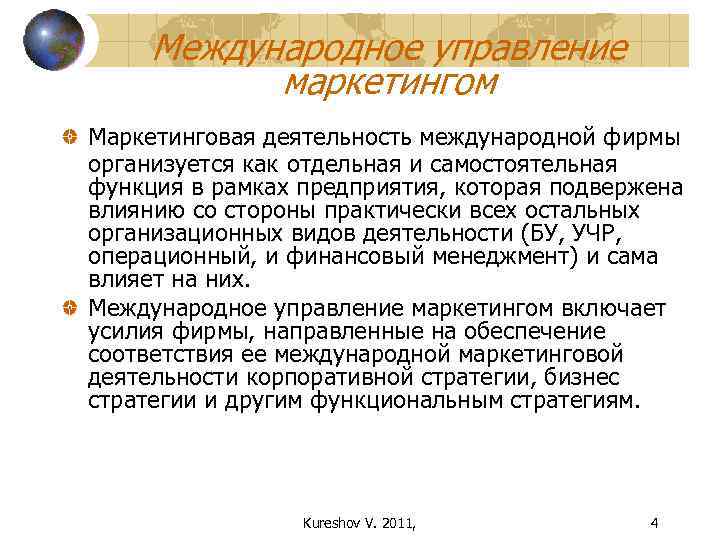 Международное управление маркетингом

Маркетинговая деятельность международной фирмы организуется как отдельная и самостоятельная функция в рамках предприятия, которая подвержена влиянию со стороны практически всех остальных организационных видов деятельности (БУ, УЧР, операционный, и финансовый менеджмент) и сама влияет на них.

Международное управление маркетингом включает усилия фирмы, направленные на обеспечение соответствия ее международной маркетинговой деятельности корпоративной стратегии, бизнес стратегии и другим функциональным стратегиям.

Kureshov V. 2011,

4